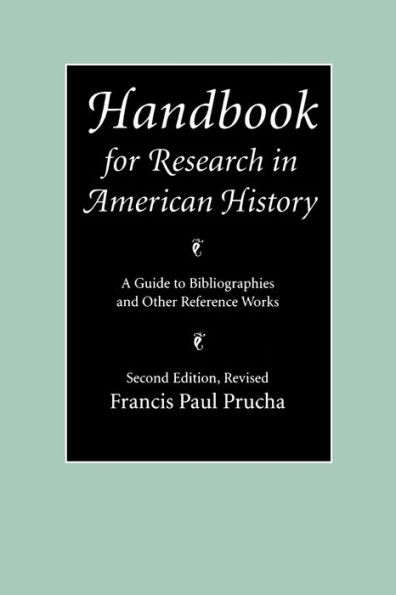 Handbook for Research in American History

A Guide to Bibliographies and Other Reference Works

Second Edition, Revised
Francis Paul Prucha